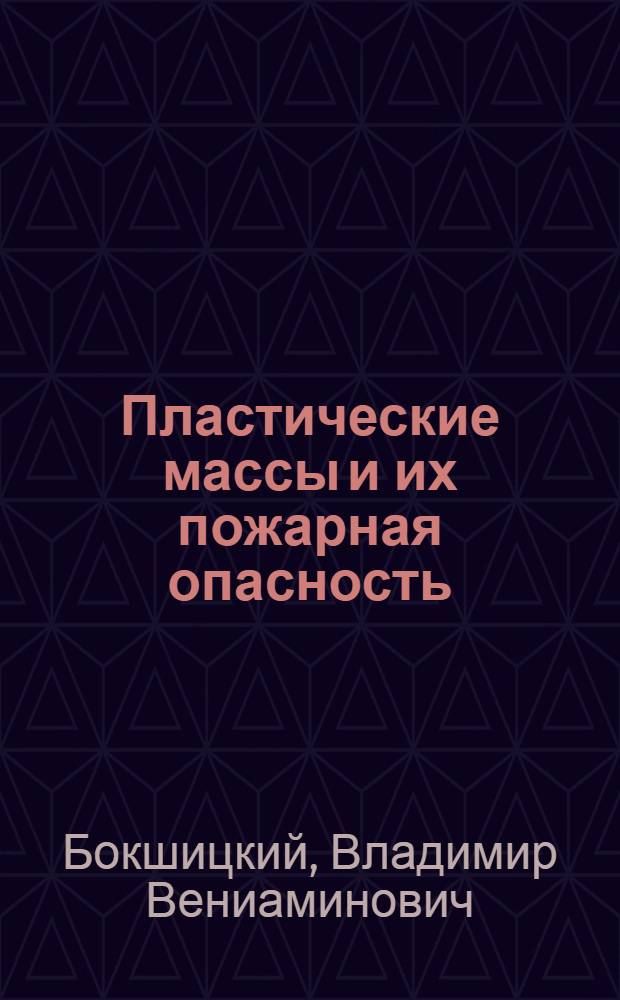 Пластические массы и их пожарная опасность

Бокшицкий, Владимир Вениаминович